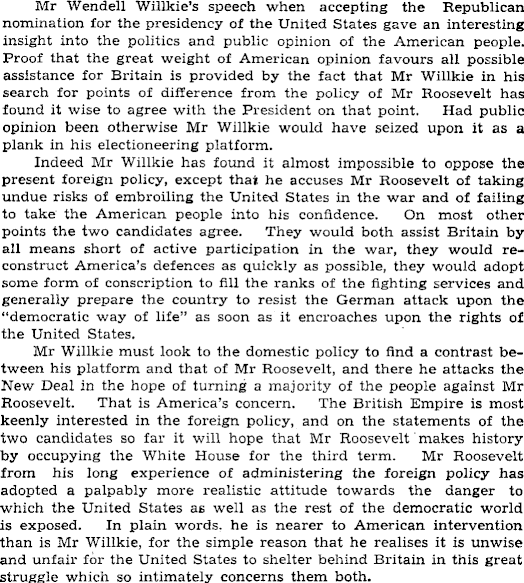 Mr Wendell Willkie's speech when accepting the Republican nomination for the presidency of the United States gave an interesting insight into the politics and public opinion of the American people. Proof that the great weight of American opinion favours all possible assistance for Britain is provided by the fact that Mr Willkie in his search for points of difference from the policy of Mr Roosevelt has found it wise to agree with the President on that point. Had public opinion been otherwise Mr Willkie would have seized upon it as a plank in his electioneering platform.

Indeed Mr Willkie has found it almost impossible to oppose the present foreign policy, except that he accuses Mr Roosevelt of taking undue risks of embroiling the United States in the war and of failing to take the American people into his confidence. On most other points the two candidates agree. They would both assist Britain by all means short of active participation in the war, they would reconstruct America's defences as quickly as possible, they would adopt some form of conscription to fill the ranks of the fighting services and generally prepare the country to resist the German attack upon the "democratic way of life" as soon as it encroaches upon the rights of the United States.

Mr Willkie must look to the domestic policy to find a contrast between his platform and that of Mr Roosevelt, and there he attacks the New Deal in the hope of turning a majority of the people against Mr Roosevelt. That is America's concern. The British Empire is most keenly interested in the foreign policy, and on the statements of the two candidates so far it will hope that Mr Roosevelt makes history by occupying the White House for the third term. Mr Roosevelt from his long experience of administering the foreign policy has adopted a palpably more realistic attitude towards the danger to which the United States as well as the rest of the democratic world is exposed. In plain words. he is nearer to American intervention than is Mr Willkie, for the simple reason that he realises it is unwise and unfair for the United States to shelter behind Britain in this great struggle which so intimately concerns them both.